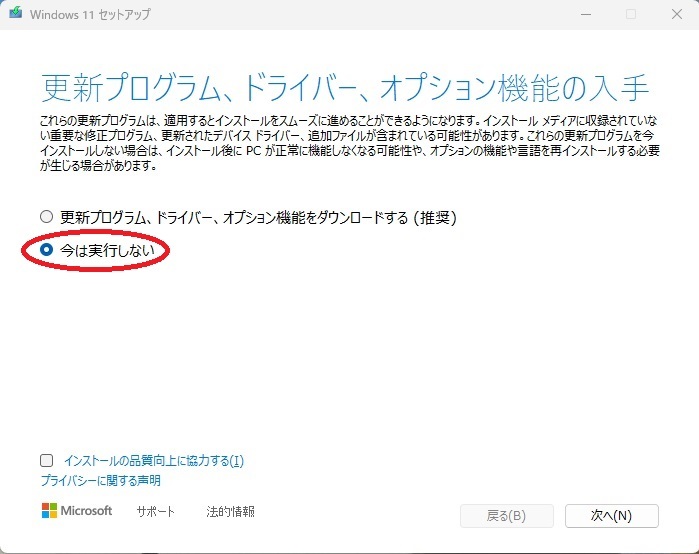 Windows 11 セットアップ

更新プログラム、ドライバー、オプション機能の入手

これらの更新プログラムは、適用するとインストールをスムーズに進めることができるようになります。インストール メディアに収録されていない重要な修正プログラム、更新されたデバイス ドライバー、追加ファイルが含まれている可能性があります。これらの更新プログラムを今インストールしない場合は、インストール後に PC が正常に機能しなくなる可能性や、オプションの機能や言語を再インストールする必要が生じる場合があります。

更新プログラム、ドライバー、オプション機能をダウンロードする (推奨)

今は実行しない

インストールの品質向上に協力する(I)

プライバシーに関する声明

Microsoft　サポート　法的情報

戻る(B)　次へ(N)